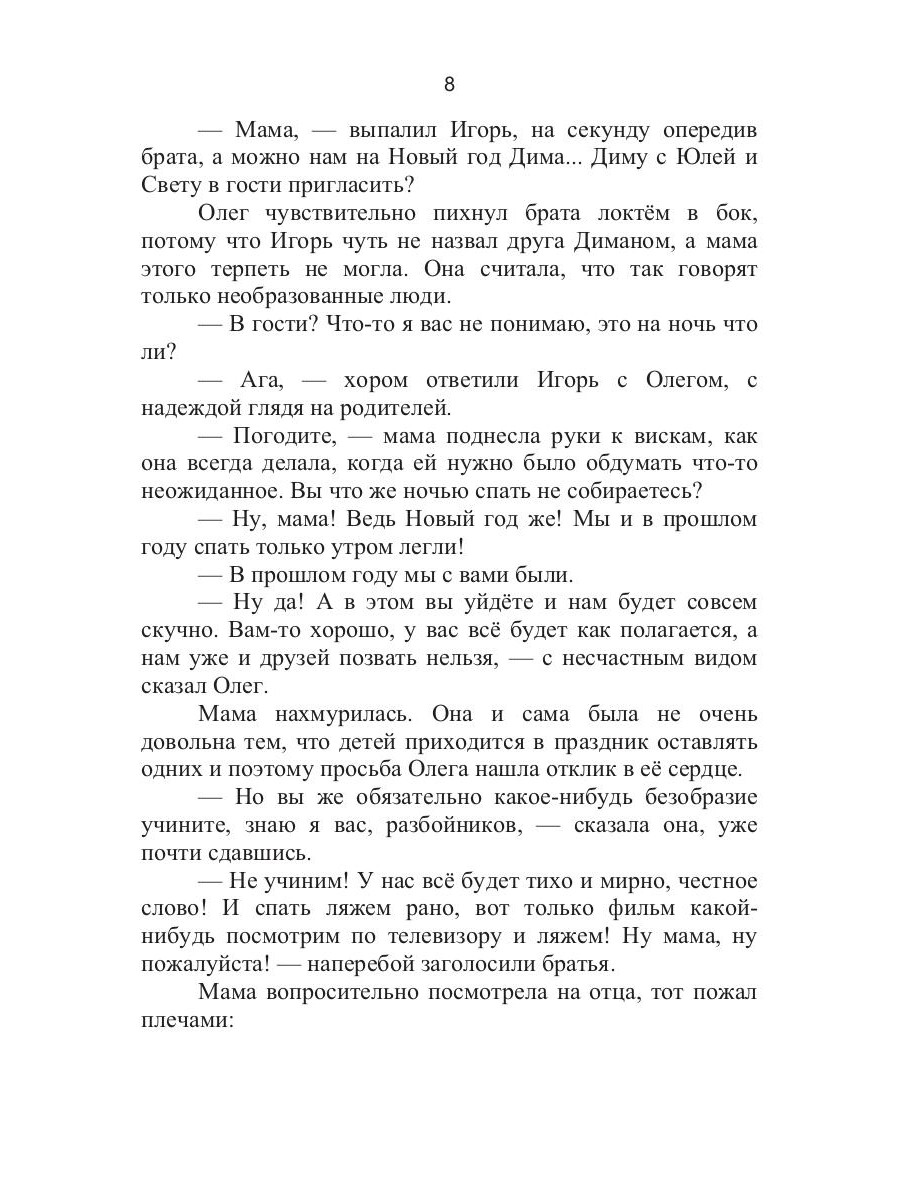 8

— Мама, — выпалил Игорь, на секунду опередив брата, а можно нам на Новый год Дима... Диму с Юлей и Свету в гости пригласить?

Олег чувствительно пихнул брата локтём в бок, потому что Игорь чуть не назвал друга Диманом, а мама этого терпеть не могла. Она считала, что так говорят только необразованные люди.

— В гости? Что-то я вас не понимаю, это на ночь что ли?

— Ага, — хором ответили Игорь с Олегом, с надеждой глядя на родителей.

— Погодите, — мама поднесла руки к вискам, как она всегда делала, когда ей нужно было обдумать что-то неожиданное. Вы что же ночью спать не собираетесь?

— Ну, мама! Ведь Новый год же! Мы и в прошлом году спать только утром легли!

— В прошлом году мы с вами были.

— Ну да! А в этом вы уйдёте и нам будет совсем скучно. Вам-то хорошо, у вас всё будет как полагается, а нам уже и друзей позвать нельзя, — с несчастным видом сказал Олег.

Мама нахмурилась. Она и сама была не очень довольна тем, что детей приходится в праздник оставлять одних и поэтому просьба Олега нашла отклик в её сердце.

— Но вы же обязательно какое-нибудь безобразие учините, знаю я вас, разбойников, — сказала она, уже почти сдавшись.

— Не учиним! У нас всё будет тихо и мирно, честное слово! И спать ляжем рано, вот только фильм какой-нибудь посмотрим по телевизору и ляжем! Ну мама, ну пожалуйста! — наперебой заголосили братья.

Мама вопросительно посмотрела на отца, тот пожал плечами: